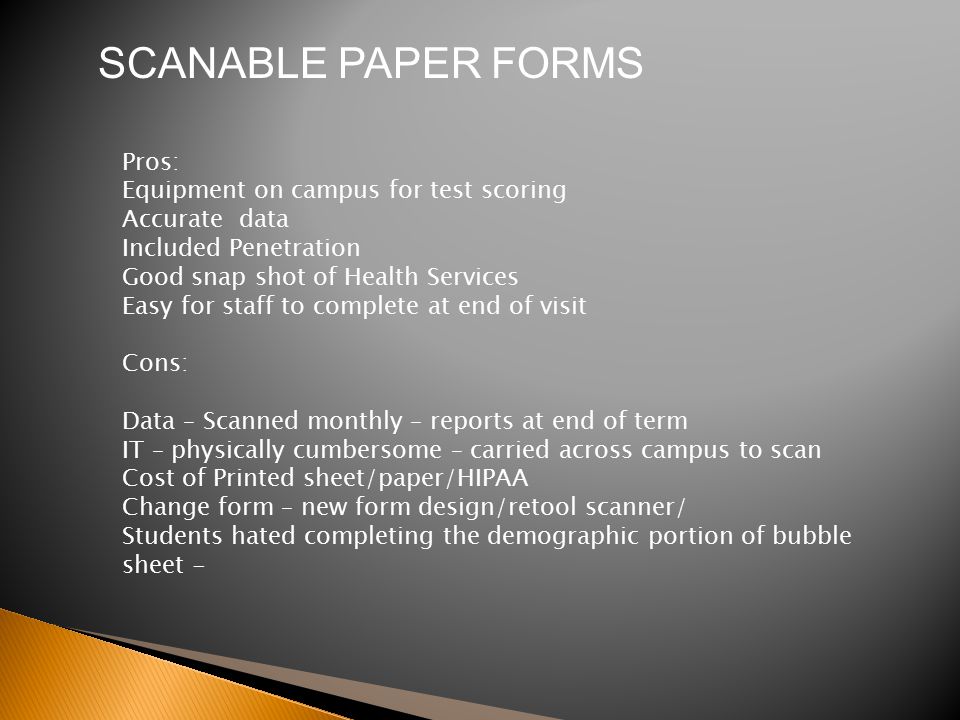 SCANABLE PAPER FORMS

Pros:
Equipment on campus for test scoring
Accurate data
Included Penetration
Good snap shot of Health Services
Easy for staff to complete at end of visit

Cons:

Data – Scanned monthly – reports at end of term
IT – physically cumbersome – carried across campus to scan
Cost of Printed sheet/paper/HIPAA
Change form – new form design/retool scanner/
Students hated completing the demographic portion of bubble sheet –